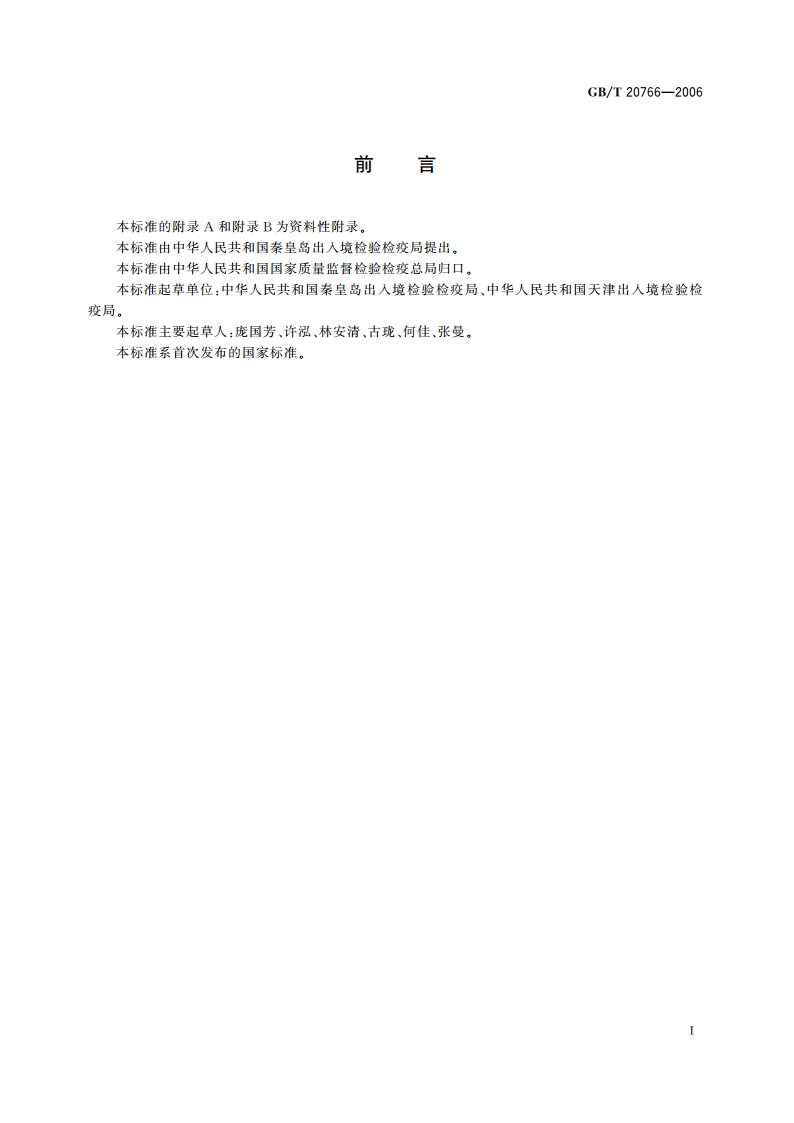 GB/T 20766—2006

前　言

本标准的附录 A 和附录 B 为资料性附录。

本标准由中华人民共和国秦皇岛出入境检验检疫局提出。

本标准由中华人民共和国国家质量监督检验检疫总局归口。

本标准起草单位：中华人民共和国秦皇岛出入境检验检疫局、中华人民共和国天津出入境检验检疫局。

本标准主要起草人：庞国芳、许泓、林安清、古珑、何佳、张曼。

本标准系首次发布的国家标准。

I